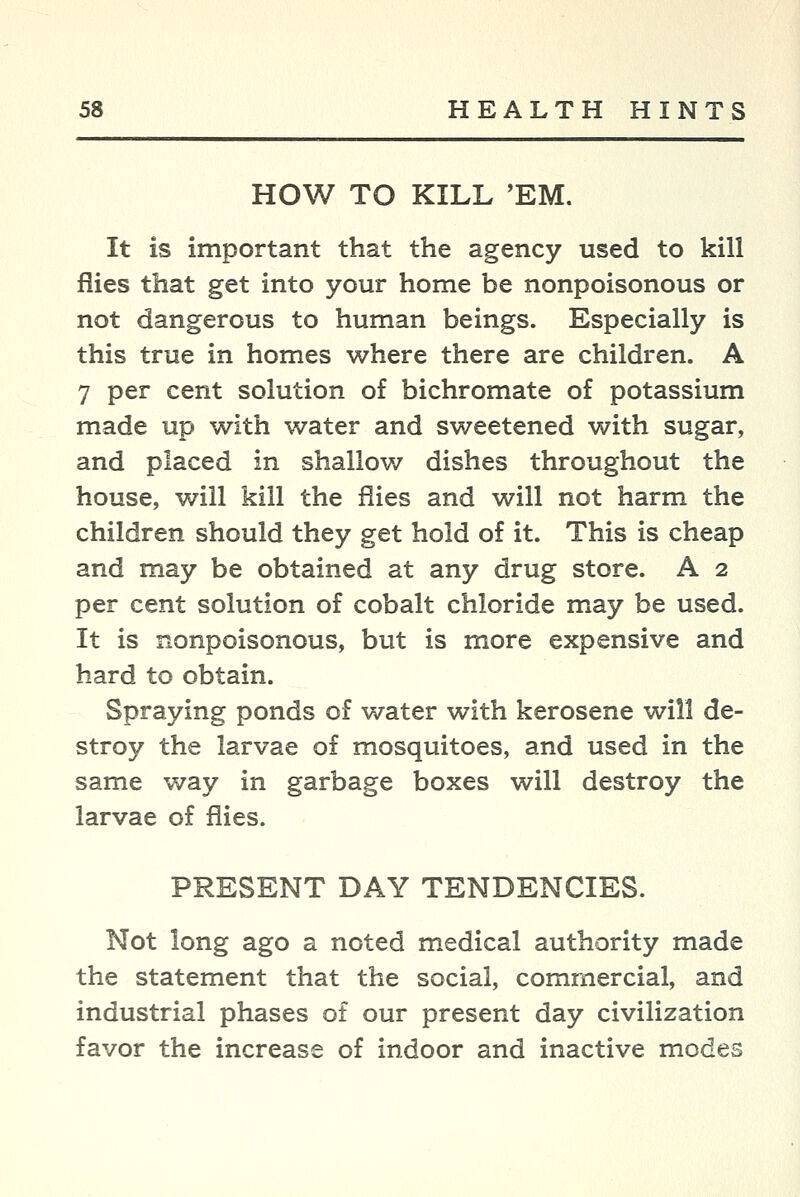 58 HEALTH HINTS

HOW TO KILL 'EM.

It is important that the agency used to kill flies that get into your home be nonpoisonous or not dangerous to human beings. Especially is this true in homes where there are children. A 7 per cent solution of bichromate of potassium made up with water and sweetened with sugar, and placed in shallow dishes throughout the house, will kill the flies and will not harm the children should they get hold of it. This is cheap and may be obtained at any drug store. A 2 per cent solution of cobalt chloride may be used. It is nonpoisonous, but is more expensive and hard to obtain.

Spraying ponds of water with kerosene will destroy the larvae of mosquitoes, and used in the same way in garbage boxes will destroy the larvae of flies.

PRESENT DAY TENDENCIES.

Not long ago a noted medical authority made the statement that the social, commercial, and industrial phases of our present day civilization favor the increase of indoor and inactive modes